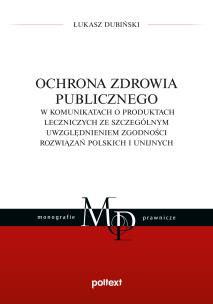 ŁUKASZ DUBIŃSKI

OCHRONA ZDROWIA PUBLICZNEGO

W KOMUNIKATACH O PRODUKTACH LECZNICZYCH ZE SZCZEGÓLNYM UWZGLĘDNIENIEM ZGODNOŚCI ROZWIĄZAŃ POLSKICH I UNIJNYCH

monografie MP prawnicze

poltext